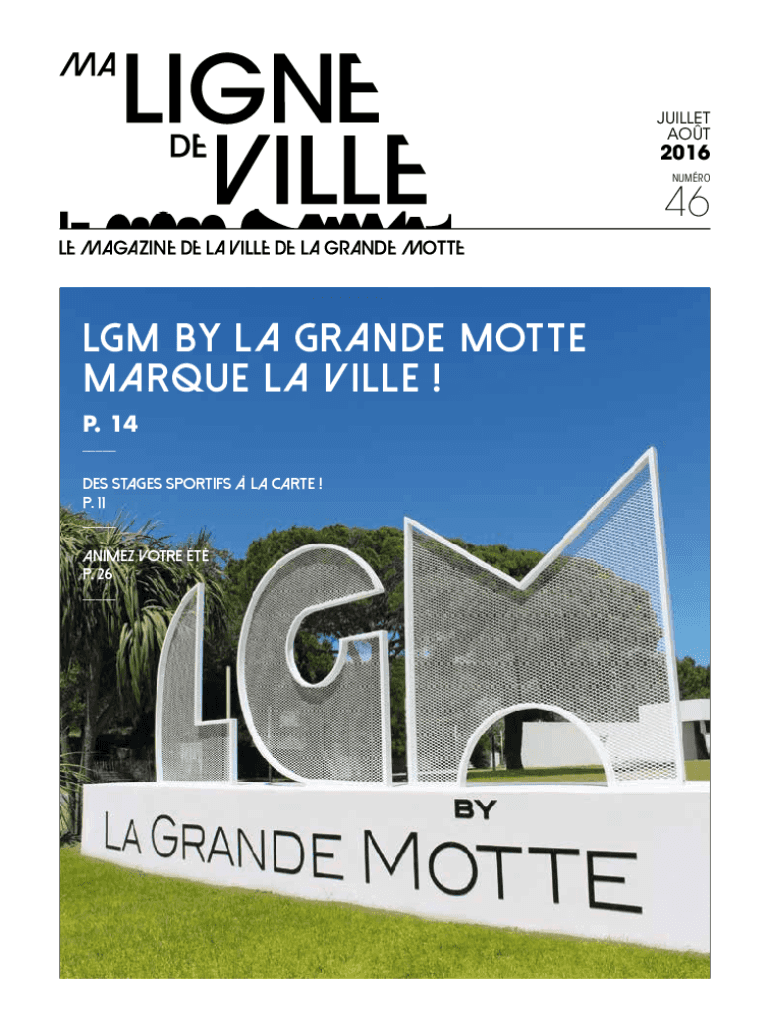 MA LIGNE DE VILLE

JUILLET AOÛT 2016

NUMÉRO 46

LE MAGAZINE DE LA VILLE DE LA GRANDE MOTTE

LGM BY LA GRANDE MOTTE MARQUE LA VILLE !

P. 14

DES STAGES SPORTIFS À LA CARTE !
P. 11

ANIMEZ VOTRE ÉTÉ
P. 26

LGM

BY

LA GRANDE MOTTE